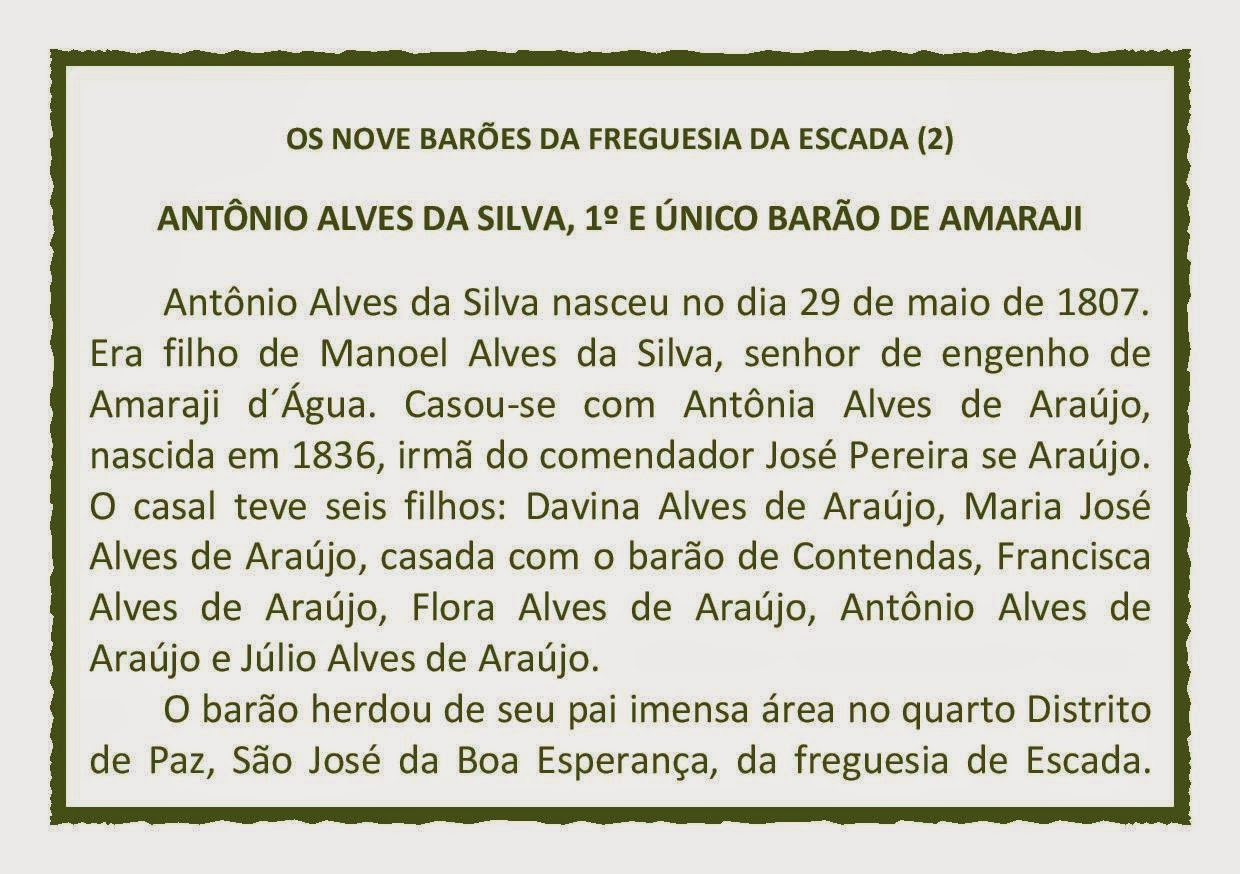 OS NOVE BARÕES DA FREGUESIA DA ESCADA (2)

ANTÔNIO ALVES DA SILVA, 1º E ÚNICO BARÃO DE AMARAJI

Antônio Alves da Silva nasceu no dia 29 de maio de 1807. Era filho de Manoel Alves da Silva, senhor de engenho de Amaraji d´Água. Casou-se com Antônia Alves de Araújo, nascida em 1836, irmã do comendador José Pereira se Araújo. O casal teve seis filhos: Davina Alves de Araújo, Maria José Alves de Araújo, casada com o barão de Contendas, Francisca Alves de Araújo, Flora Alves de Araújo, Antônio Alves de Araújo e Júlio Alves de Araújo.

O barão herdou de seu pai imensa área no quarto Distrito de Paz, São José da Boa Esperança, da freguesia de Escada.